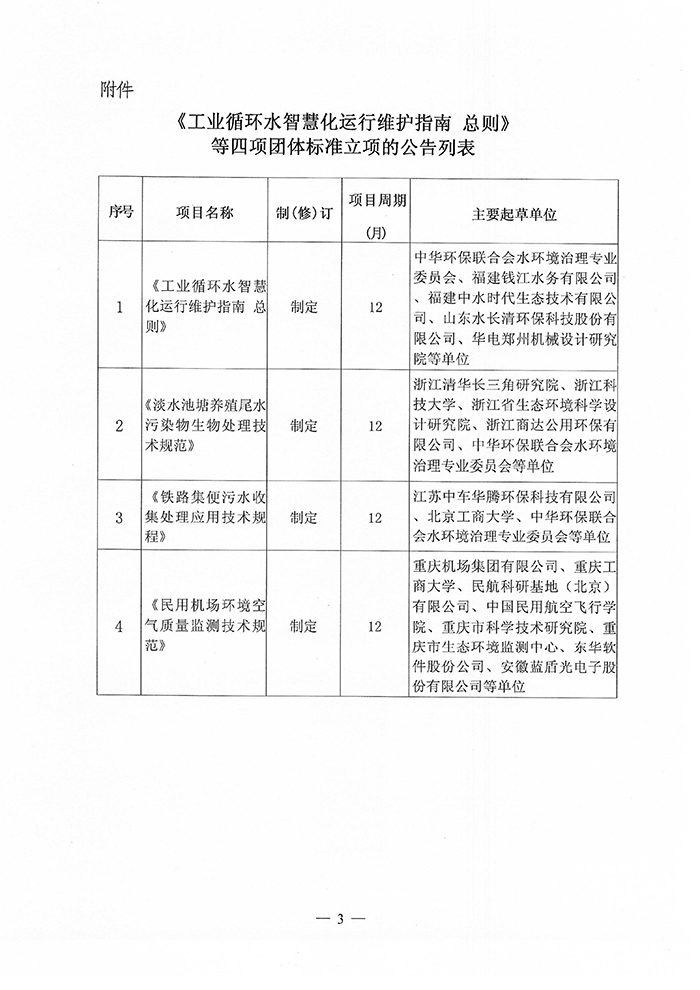 附件

《工业循环水智慧化运行维护指南 总则》等四项团体标准立项的公告列表

| 序号 | 项目名称 | 制(修)订 | 项目周期(月) | 主要起草单位 |
|---|---|---|---|---|
| 1 | 《工业循环水智慧化运行维护指南 总则》 | 制定 | 12 | 中华环保联合会水环境治理专业委员会、福建钱江水务有限公司、福建中水时代生态技术有限公司、山东水长清环保科技股份有限公司、华电郑州机械设计研究院等单位 |
| 2 | 《淡水池塘养殖尾水污染物生物处理技术规范》 | 制定 | 12 | 浙江清华长三角研究院、浙江科技大学、浙江省生态环境科学设计研究院、浙江商达公用环保有限公司、中华环保联合会水环境治理专业委员会等单位 |
| 3 | 《铁路集便污水收集处理应用技术规程》 | 制定 | 12 | 江苏中车华腾环保科技有限公司、北京工商大学、中华环保联合会水环境治理专业委员会等单位 |
| 4 | 《民用机场环境空气质量监测技术规范》 | 制定 | 12 | 重庆机场集团有限公司、重庆工商大学、民航科研基地(北京)有限公司、中国民用航空飞行学院、重庆市科学技术研究院、重庆市生态环境监测中心、东华软件股份公司、安徽蓝盾光电子股份有限公司等单位 |

— 3 —